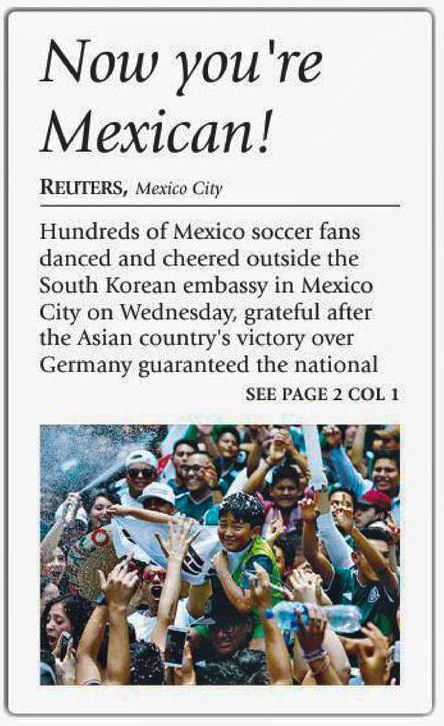 Now you're Mexican!

REUTERS, Mexico City

Hundreds of Mexico soccer fans danced and cheered outside the South Korean embassy in Mexico City on Wednesday, grateful after the Asian country's victory over Germany guaranteed the national

SEE PAGE 2 COL 1